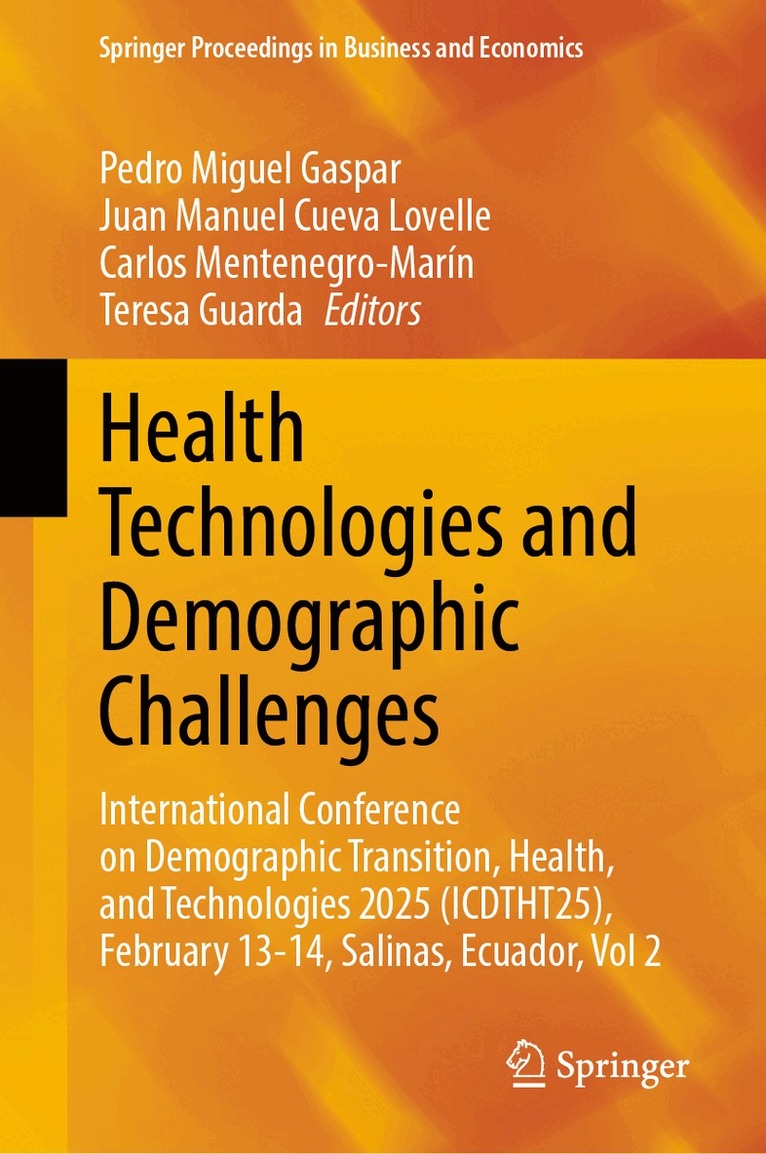 Springer Proceedings in Business and Economics

Pedro Miguel Gaspar
Juan Manuel Cueva Lovelle
Carlos Mentenegro-Marín
Teresa Guarda Editors

Health Technologies and Demographic Challenges

International Conference on Demographic Transition, Health, and Technologies 2025 (ICDTHT25), February 13-14, Salinas, Ecuador, Vol 2

Springer